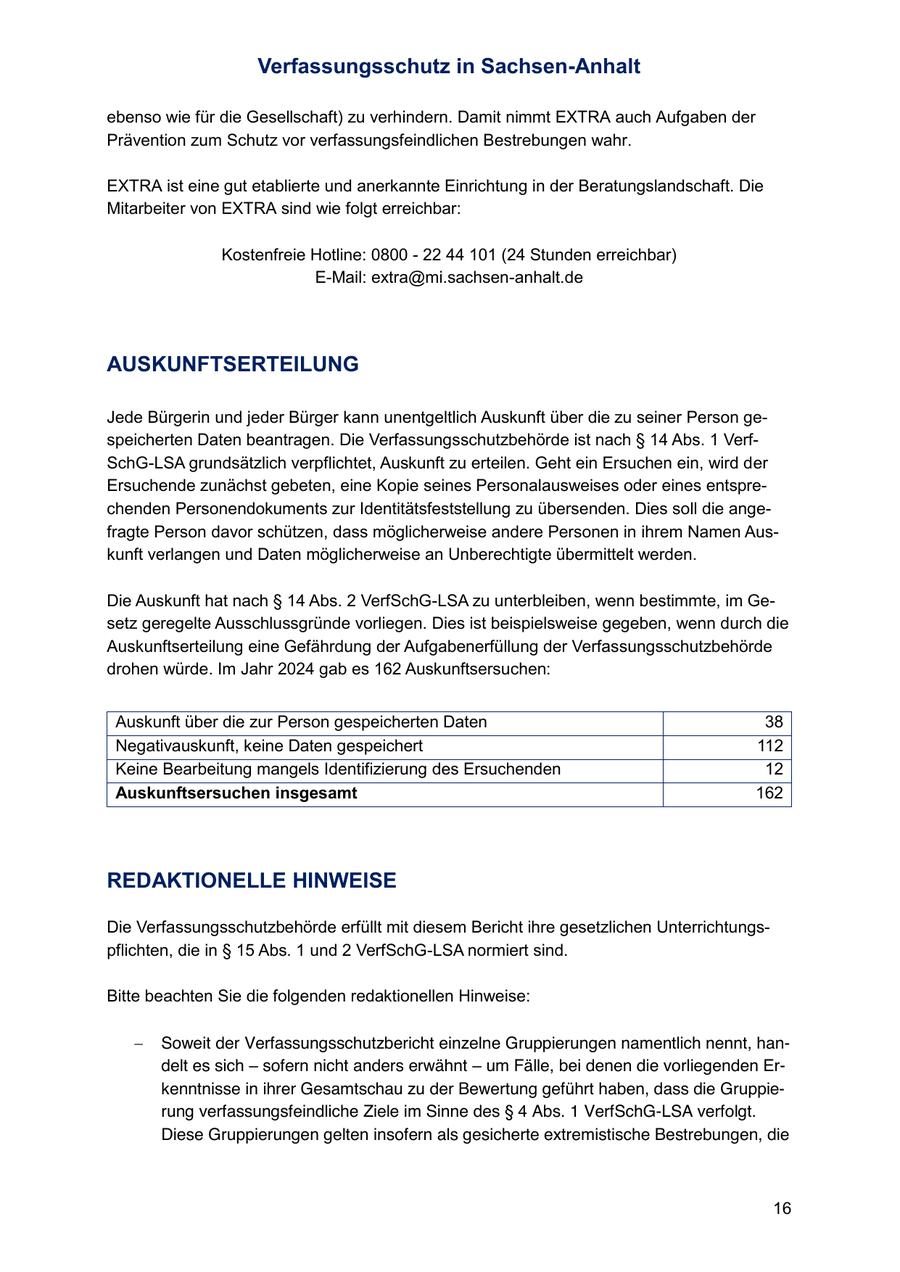 Verfassungsschutz in Sachsen-Anhalt

ebenso wie für die Gesellschaft) zu verhindern. Damit nimmt EXTRA auch Aufgaben der Prävention zum Schutz vor verfassungsfeindlichen Bestrebungen wahr.

EXTRA ist eine gut etablierte und anerkannte Einrichtung in der Beratungslandschaft. Die Mitarbeiter von EXTRA sind wie folgt erreichbar:

Kostenfreie Hotline: 0800 - 22 44 101 (24 Stunden erreichbar)
E-Mail: extra@mi.sachsen-anhalt.de

AUSKUNFTSERTEILUNG

Jede Bürgerin und jeder Bürger kann unentgeltlich Auskunft über die zu seiner Person gespeicherten Daten beantragen. Die Verfassungsschutzbehörde ist nach § 14 Abs. 1 VerfSchG-LSA grundsätzlich verpflichtet, Auskunft zu erteilen. Geht ein Ersuchen ein, wird der Ersuchende zunächst gebeten, eine Kopie seines Personalausweises oder eines entsprechenden Personendokuments zur Identitätsfeststellung zu übersenden. Dies soll die angefragte Person davor schützen, dass möglicherweise andere Personen in ihrem Namen Auskunft verlangen und Daten möglicherweise an Unberechtigte übermittelt werden.

Die Auskunft hat nach § 14 Abs. 2 VerfSchG-LSA zu unterbleiben, wenn bestimmte, im Gesetz geregelte Ausschlussgründe vorliegen. Dies ist beispielsweise gegeben, wenn durch die Auskunftserteilung eine Gefährdung der Aufgabenerfüllung der Verfassungsschutzbehörde drohen würde. Im Jahr 2024 gab es 162 Auskunftsersuchen:

| Auskunft über die zur Person gespeicherten Daten | 38 |
|---|---|
| Negativauskunft, keine Daten gespeichert | 112 |
| Keine Bearbeitung mangels Identifizierung des Ersuchenden | 12 |
| **Auskunftsersuchen insgesamt** | 162 |

REDAKTIONELLE HINWEISE

Die Verfassungsschutzbehörde erfüllt mit diesem Bericht ihre gesetzlichen Unterrichtungspflichten, die in § 15 Abs. 1 und 2 VerfSchG-LSA normiert sind.

Bitte beachten Sie die folgenden redaktionellen Hinweise:

– Soweit der Verfassungsschutzbericht einzelne Gruppierungen namentlich nennt, handelt es sich – sofern nicht anders erwähnt – um Fälle, bei denen die vorliegenden Erkenntnisse in ihrer Gesamtschau zu der Bewertung geführt haben, dass die Gruppierung verfassungsfeindliche Ziele im Sinne des § 4 Abs. 1 VerfSchG-LSA verfolgt. Diese Gruppierungen gelten insofern als gesicherte extremistische Bestrebungen, die

16